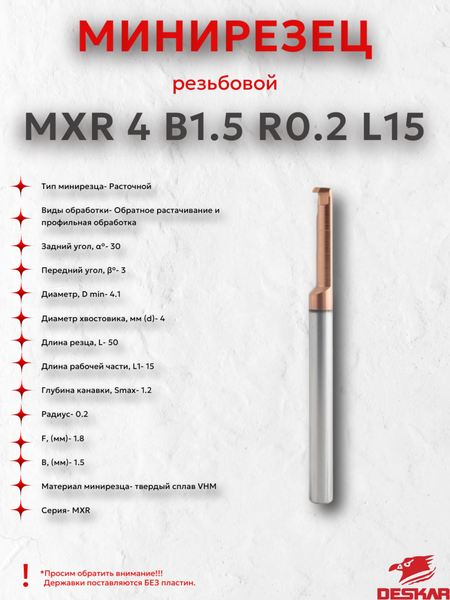 МИНИРЕЗЕЦ

резьбовой

MXR 4 B1.5 R0.2 L15

Тип минирезца- Расточной

Виды обработки- Обратное растачивание и профильная обработка

Задний угол, α°- 30

Передний угол, β°- 3

Диаметр, D min- 4.1

Диаметр хвостовика, мм (d)- 4

Длина резца, L- 50

Длина рабочей части, L1- 15

Глубина канавки, Smax- 1.2

Радиус- 0.2

F, (мм)- 1.8

B, (мм)- 1.5

Материал минирезца- твердый сплав VHM

Серия- MXR

!

*Просим обратить внимание!!!
Державки поставляются БЕЗ пластин.

DESKAR